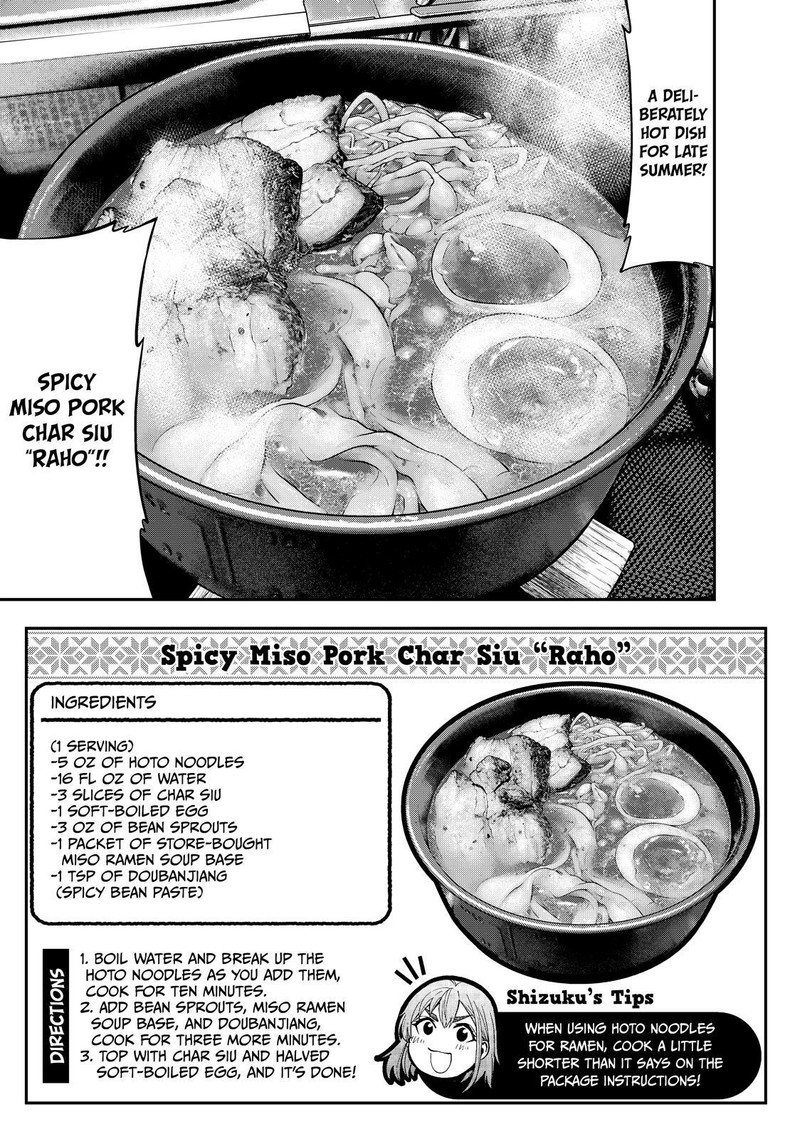 A DELIBERATELY HOT DISH FOR LATE SUMMER!

SPICY MISO PORK CHAR SIU "RAHO"!!

Spicy Miso Pork Char Siu "Raho"

INGREDIENTS

(1 SERVING)
-5 OZ OF HOTO NOODLES
-16 FL OZ OF WATER
-3 SLICES OF CHAR SIU
-1 SOFT-BOILED EGG
-3 OZ OF BEAN SPROUTS
-1 PACKET OF STORE-BOUGHT MISO RAMEN SOUP BASE
-1 TSP OF DOUBANJIANG (SPICY BEAN PASTE)

DIRECTIONS

1. BOIL WATER AND BREAK UP THE HOTO NOODLES AS YOU ADD THEM, COOK FOR TEN MINUTES.
2. ADD BEAN SPROUTS, MISO RAMEN SOUP BASE, AND DOUBANJIANG, COOK FOR THREE MORE MINUTES.
3. TOP WITH CHAR SIU AND HALVED SOFT-BOILED EGG, AND IT'S DONE!

Shizuku's Tips

WHEN USING HOTO NOODLES FOR RAMEN, COOK A LITTLE SHORTER THAN IT SAYS ON THE PACKAGE INSTRUCTIONS!